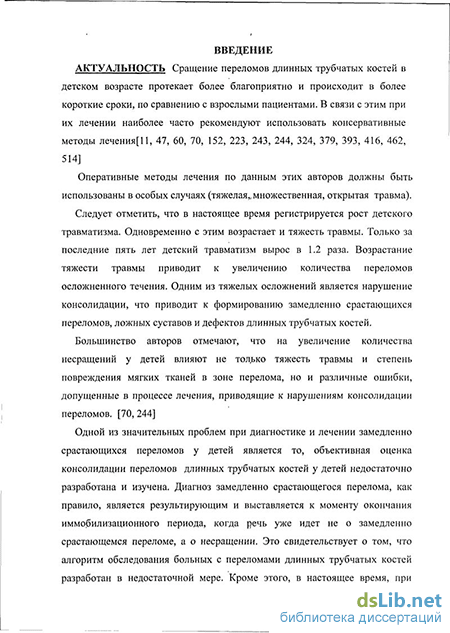 ВВЕДЕНИЕ

АКТУАЛЬНОСТЬ Сращение переломов длинных трубчатых костей в детском возрасте протекает более благоприятно и происходит в более короткие сроки, по сравнению с взрослыми пациентами. В связи с этим при их лечении наиболее часто рекомендуют использовать консервативные методы лечения[11, 47, 60, 70, 152, 223, 243, 244, 324, 379, 393, 416, 462, 514]

Оперативные методы лечения по данным этих авторов должны быть использованы в особых случаях (тяжелая, множественная, открытая травма).

Следует отметить, что в настоящее время регистрируется рост детского травматизма. Одновременно с этим возрастает и тяжесть травмы. Только за последние пять лет детский травматизм вырос в 1.2 раза. Возрастание тяжести травмы приводит к увеличению количества переломов осложненного течения. Одним из тяжелых осложнений является нарушение консолидации, что приводит к формированию замедленно срастающихся переломов, ложных суставов и дефектов длинных трубчатых костей.

Большинство авторов отмечают, что на увеличение количества несращений у детей влияют не только тяжесть травмы и степень повреждения мягких тканей в зоне перелома, но и различные ошибки, допущенные в процессе лечения, приводящие к нарушениям консолидации переломов. [70, 244]

Одной из значительных проблем при диагностике и лечении замедленно срастающихся переломов у детей является то, объективная оценка консолидации переломов длинных трубчатых костей у детей недостаточно разработана и изучена. Диагноз замедленно срастающегося перелома, как правило, является результирующим и выставляется к моменту окончания иммобилизационного периода, когда речь уже идет не о замедленно срастающемся переломе, а о несращении. Это свидетельствует о том, что алгоритм обследования больных с переломами длинных трубчатых костей разработан в недостаточной мере. Кроме этого, в настоящее время, при

dsLib.net
библиотека диссертаций